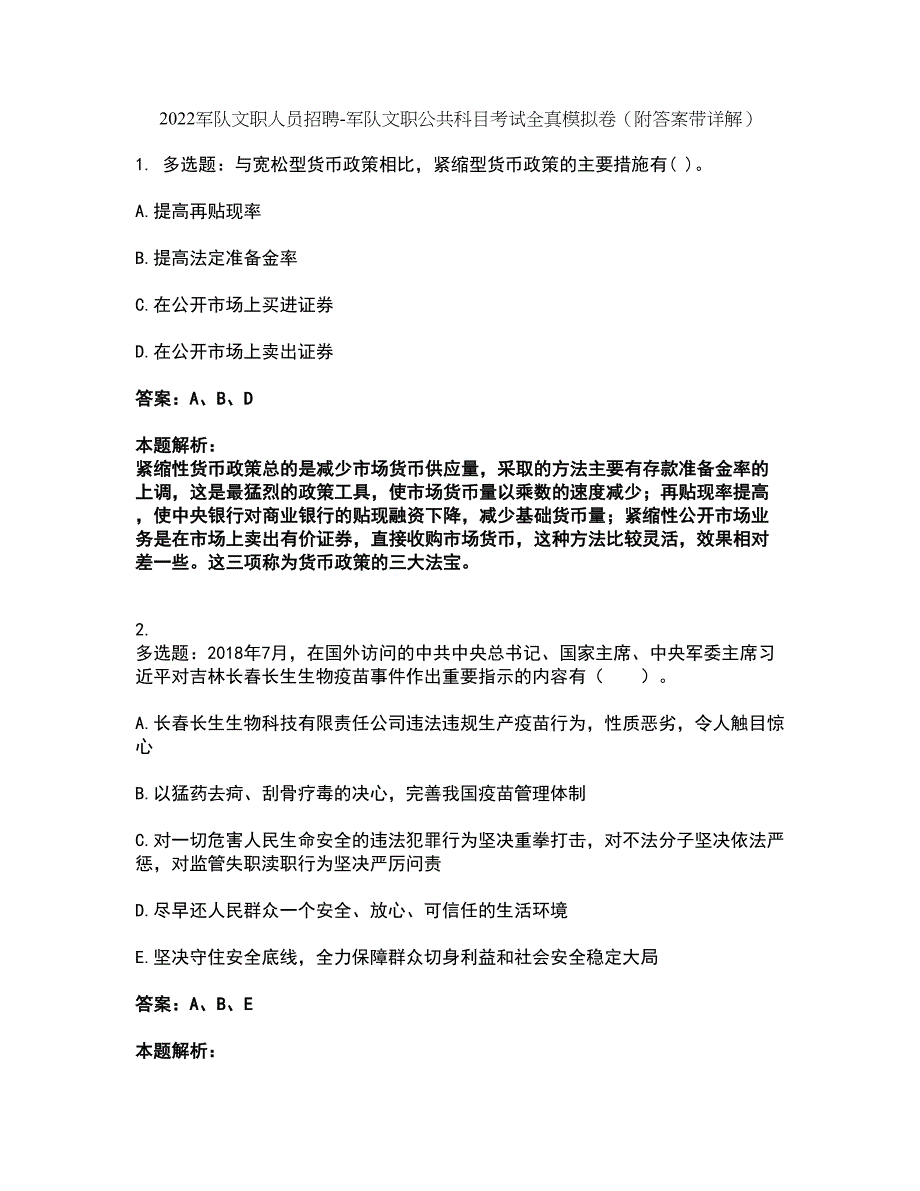 2022军队文职人员招聘-军队文职公共科目考试全真模拟卷（附答案带详解）

1. 多选题：与宽松型货币政策相比，紧缩型货币政策的主要措施有( )。

A.提高再贴现率

B.提高法定准备金率

C.在公开市场上买进证券

D.在公开市场上卖出证券

答案：A、B、D

本题解析：
紧缩性货币政策总的是减少市场货币供应量，采取的方法主要有存款准备金率的上调，这是最猛烈的政策工具，使市场货币量以乘数的速度减少；再贴现率提高，使中央银行对商业银行的贴现融资下降，减少基础货币量；紧缩性公开市场业务是在市场上卖出有价证券，直接收购市场货币，这种方法比较灵活，效果相对差一些。这三项称为货币政策的三大法宝。

2.
多选题：2018年7月，在国外访问的中共中央总书记、国家主席、中央军委主席习近平对吉林长春长生生物疫苗事件作出重要指示的内容有（　　）。

A.长春长生生物科技有限责任公司违法违规生产疫苗行为，性质恶劣，令人触目惊心

B.以猛药去疴、刮骨疗毒的决心，完善我国疫苗管理体制

C.对一切危害人民生命安全的违法犯罪行为坚决重拳打击，对不法分子坚决依法严惩，对监管失职渎职行为坚决严厉问责

D.尽早还人民群众一个安全、放心、可信任的生活环境

E.坚决守住安全底线，全力保障群众切身利益和社会安全稳定大局

答案：A、B、E

本题解析：